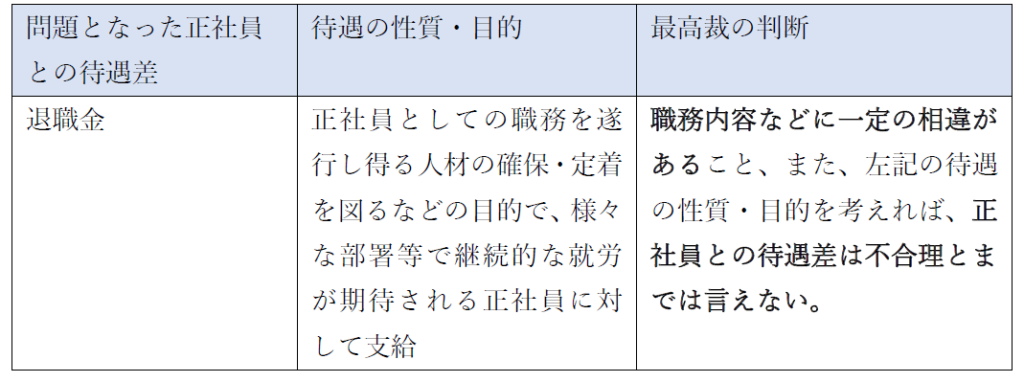 | 問題となった正社員との待遇差 | 待遇の性質・目的 | 最高裁の判断 |
|---|---|---|
| 退職金 | 正社員としての職務を遂行し得る人材の確保・定着を図るなどの目的で、様々な部署等で継続的な就労が期待される正社員に対して支給 | 職務内容などに一定の相違があること、また、左記の待遇の性質・目的を考えれば、正社員との待遇差は不合理とまでは言えない。 |